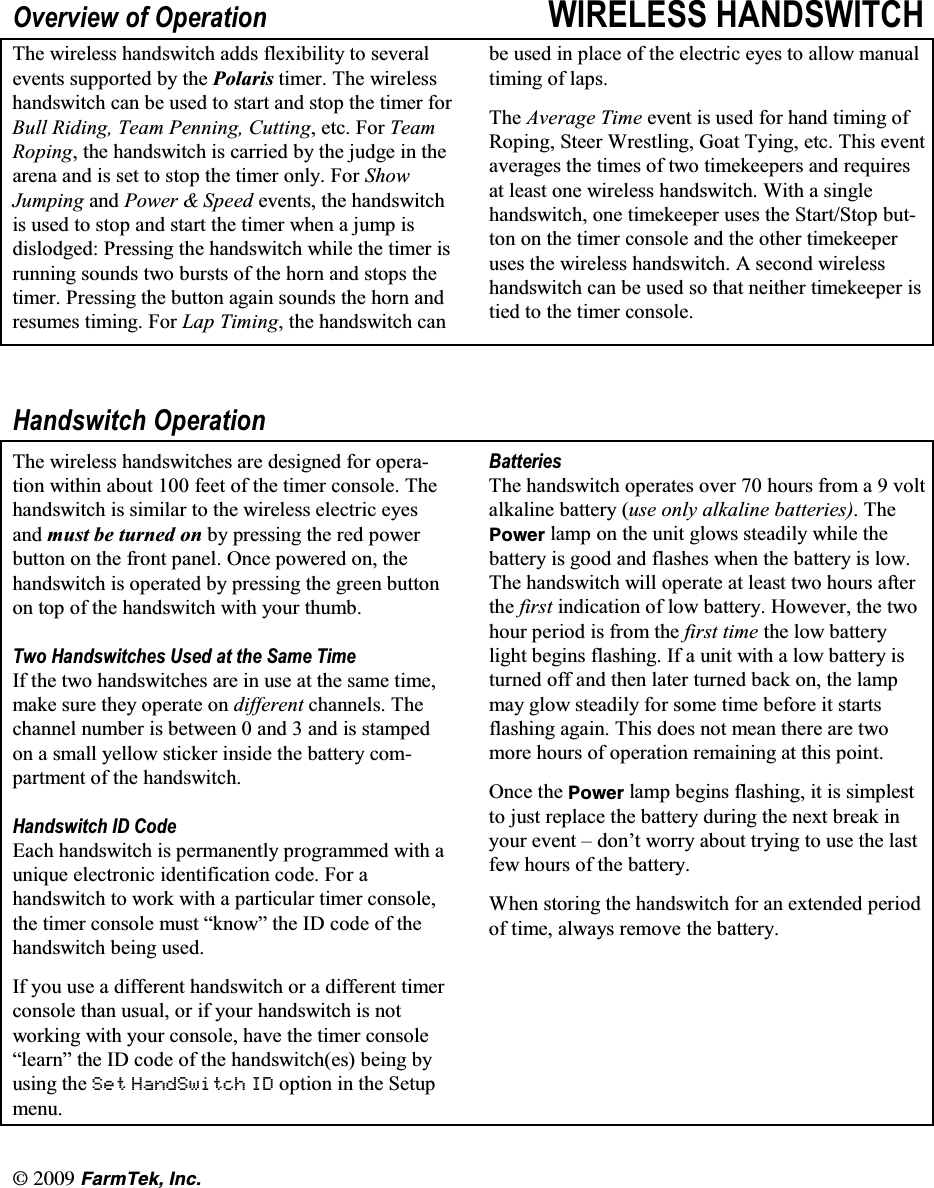 Overview of Operation

WIRELESS HANDSWITCH

The wireless handswitch adds flexibility to several events supported by the Polaris timer. The wireless handswitch can be used to start and stop the timer for Bull Riding, Team Penning, Cutting, etc. For Team Roping, the handswitch is carried by the judge in the arena and is set to stop the timer only. For Show Jumping and Power & Speed events, the handswitch is used to stop and start the timer when a jump is dislodged: Pressing the handswitch while the timer is running sounds two bursts of the horn and stops the timer. Pressing the button again sounds the horn and resumes timing. For Lap Timing, the handswitch can be used in place of the electric eyes to allow manual timing of laps.

The Average Time event is used for hand timing of Roping, Steer Wrestling, Goat Tying, etc. This event averages the times of two timekeepers and requires at least one wireless handswitch. With a single handswitch, one timekeeper uses the Start/Stop button on the timer console and the other timekeeper uses the wireless handswitch. A second wireless handswitch can be used so that neither timekeeper is tied to the timer console.

Handswitch Operation

The wireless handswitches are designed for operation within about 100 feet of the timer console. The handswitch is similar to the wireless electric eyes and must be turned on by pressing the red power button on the front panel. Once powered on, the handswitch is operated by pressing the green button on top of the handswitch with your thumb.

Two Handswitches Used at the Same Time
If the two handswitches are in use at the same time, make sure they operate on different channels. The channel number is between 0 and 3 and is stamped on a small yellow sticker inside the battery compartment of the handswitch.

Handswitch ID Code
Each handswitch is permanently programmed with a unique electronic identification code. For a handswitch to work with a particular timer console, the timer console must “know” the ID code of the handswitch being used.

If you use a different handswitch or a different timer console than usual, or if your handswitch is not working with your console, have the timer console “learn” the ID code of the handswitch(es) being by using the Set HandSwitch ID option in the Setup menu.

Batteries
The handswitch operates over 70 hours from a 9 volt alkaline battery (use only alkaline batteries). The Power lamp on the unit glows steadily while the battery is good and flashes when the battery is low. The handswitch will operate at least two hours after the first indication of low battery. However, the two hour period is from the first time the low battery light begins flashing. If a unit with a low battery is turned off and then later turned back on, the lamp may glow steadily for some time before it starts flashing again. This does not mean there are two more hours of operation remaining at this point.

Once the Power lamp begins flashing, it is simplest to just replace the battery during the next break in your event – don’t worry about trying to use the last few hours of the battery.

When storing the handswitch for an extended period of time, always remove the battery.

© 2009 FarmTek, Inc.